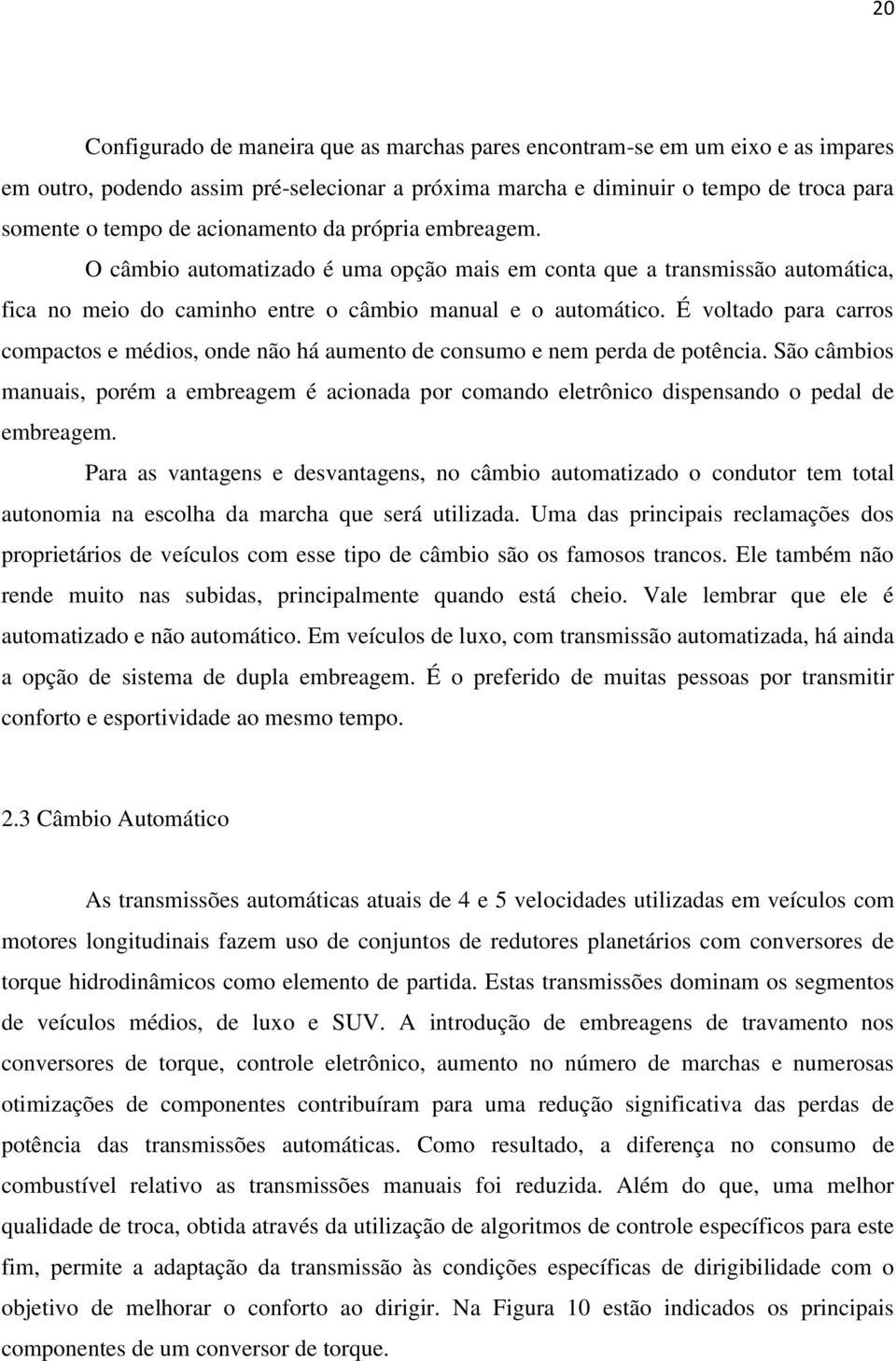 20

Configurado de maneira que as marchas pares encontram-se em um eixo e as impares em outro, podendo assim pré-selecionar a próxima marcha e diminuir o tempo de troca para somente o tempo de acionamento da própria embreagem.

O câmbio automatizado é uma opção mais em conta que a transmissão automática, fica no meio do caminho entre o câmbio manual e o automático. É voltado para carros compactos e médios, onde não há aumento de consumo e nem perda de potência. São câmbios manuais, porém a embreagem é acionada por comando eletrônico dispensando o pedal de embreagem.

Para as vantagens e desvantagens, no câmbio automatizado o condutor tem total autonomia na escolha da marcha que será utilizada. Uma das principais reclamações dos proprietários de veículos com esse tipo de câmbio são os famosos trancos. Ele também não rende muito nas subidas, principalmente quando está cheio. Vale lembrar que ele é automatizado e não automático. Em veículos de luxo, com transmissão automatizada, há ainda a opção de sistema de dupla embreagem. É o preferido de muitas pessoas por transmitir conforto e esportividade ao mesmo tempo.

2.3 Câmbio Automático

As transmissões automáticas atuais de 4 e 5 velocidades utilizadas em veículos com motores longitudinais fazem uso de conjuntos de redutores planetários com conversores de torque hidrodinâmicos como elemento de partida. Estas transmissões dominam os segmentos de veículos médios, de luxo e SUV. A introdução de embreagens de travamento nos conversores de torque, controle eletrônico, aumento no número de marchas e numerosas otimizações de componentes contribuíram para uma redução significativa das perdas de potência das transmissões automáticas. Como resultado, a diferença no consumo de combustível relativo as transmissões manuais foi reduzida. Além do que, uma melhor qualidade de troca, obtida através da utilização de algoritmos de controle específicos para este fim, permite a adaptação da transmissão às condições específicas de dirigibilidade com o objetivo de melhorar o conforto ao dirigir. Na Figura 10 estão indicados os principais componentes de um conversor de torque.